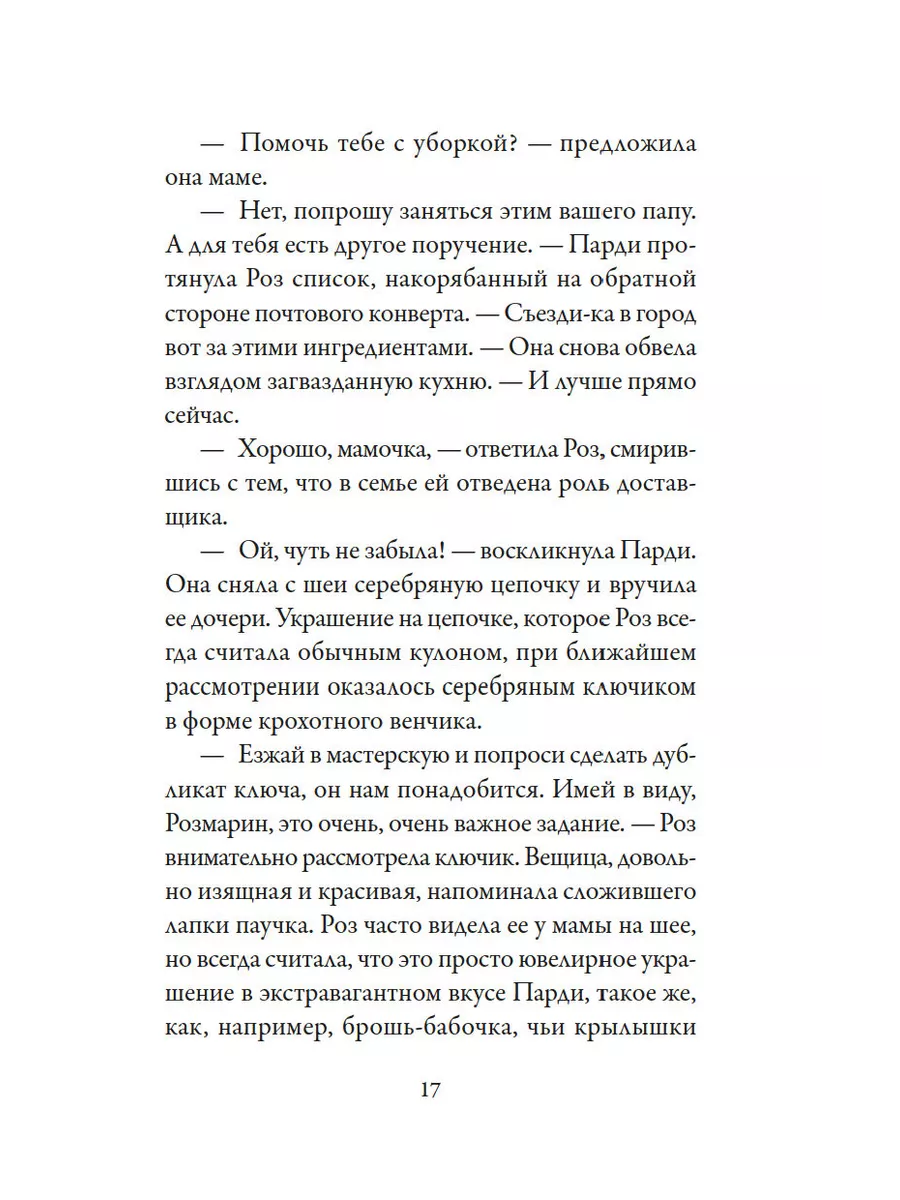 — Помочь тебе с уборкой? — предложила она маме.

— Нет, попрошу заняться этим вашего папу. А для тебя есть другое поручение. — Парди протянула Роз список, накорябанный на обратной стороне почтового конверта. — Съезди-ка в город вот за этими ингредиентами. — Она снова обвела взглядом загвазданную кухню. — И лучше прямо сейчас.

— Хорошо, мамочка, — ответила Роз, смирившись с тем, что в семье ей отведена роль доставщика.

— Ой, чуть не забыла! — воскликнула Парди. Она сняла с шеи серебряную цепочку и вручила ее дочери. Украшение на цепочке, которое Роз всегда считала обычным кулоном, при ближайшем рассмотрении оказалось серебряным ключиком в форме крохотного венчика.

— Езжай в мастерскую и попроси сделать дубликат ключа, он нам понадобится. Имей в виду, Розмарин, это очень, очень важное задание. — Роз внимательно рассмотрела ключик. Вещица, довольно изящная и красивая, напоминала сложившего лапки паучка. Роз часто видела ее у мамы на шее, но всегда считала, что это просто ювелирное украшение в экстравагантном вкусе Парди, такое же, как, например, брошь-бабочка, чьи крылышки

17